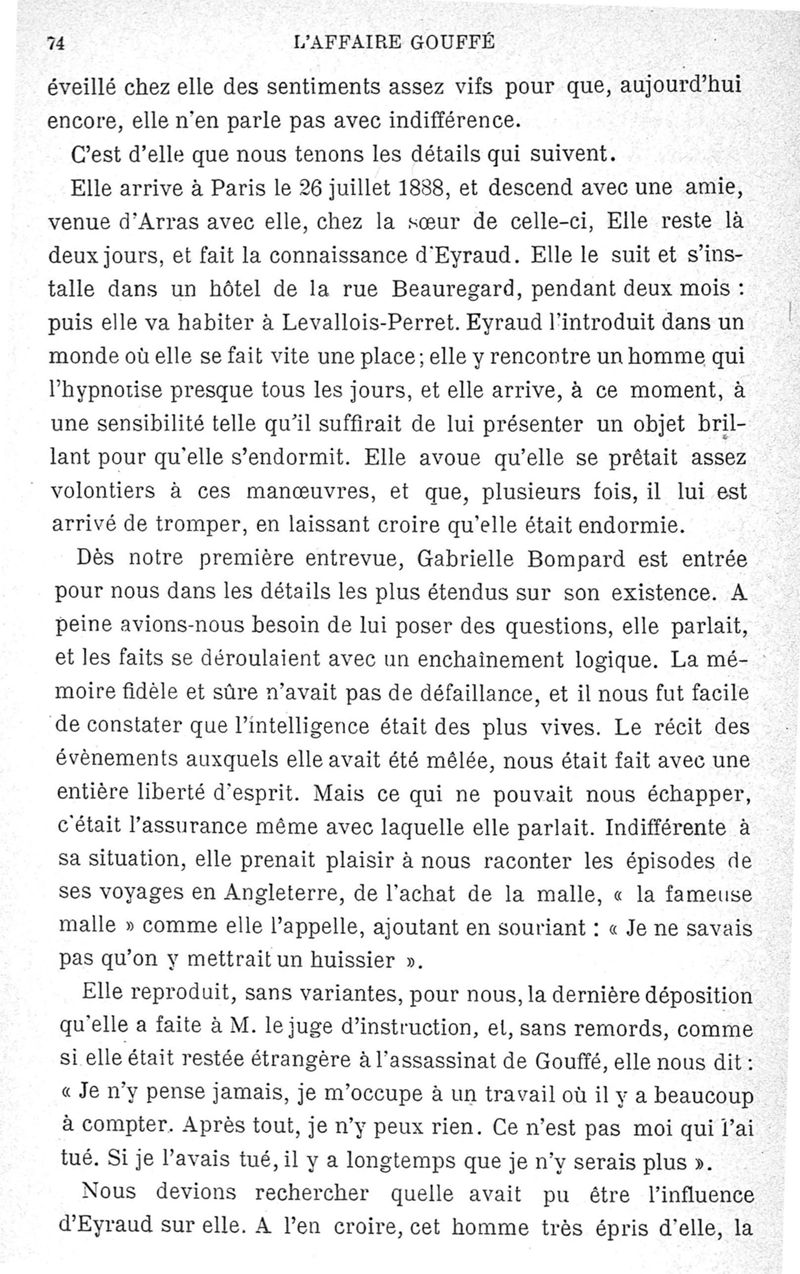 74 L'AFFAIRE GOUFFÉ

éveillé chez elle des sentiments assez vifs pour que, aujourd'hui encore, elle n'en parle pas avec indifférence.

C'est d'elle que nous tenons les détails qui suivent.

Elle arrive à Paris le 26 juillet 1888, et descend avec une amie, venue d'Arras avec elle, chez la sœur de celle-ci, Elle reste là deux jours, et fait la connaissance d'Eyraud. Elle le suit et s'installe dans un hôtel de la rue Beauregard, pendant deux mois : puis elle va habiter à Levallois-Perret. Eyraud l'introduit dans un monde où elle se fait vite une place; elle y rencontre un homme qui l'hypnotise presque tous les jours, et elle arrive, à ce moment, à une sensibilité telle qu'il suffirait de lui présenter un objet brillant pour qu'elle s'endormit. Elle avoue qu'elle se prêtait assez volontiers à ces manœuvres, et que, plusieurs fois, il lui est arrivé de tromper, en laissant croire qu'elle était endormie.

Dès notre première entrevue, Gabrielle Bompard est entrée pour nous dans les détails les plus étendus sur son existence. A peine avions-nous besoin de lui poser des questions, elle parlait, et les faits se déroulaient avec un enchaînement logique. La mémoire fidèle et sûre n'avait pas de défaillance, et il nous fut facile de constater que l'intelligence était des plus vives. Le récit des évènements auxquels elle avait été mêlée, nous était fait avec une entière liberté d'esprit. Mais ce qui ne pouvait nous échapper, c'était l'assurance même avec laquelle elle parlait. Indifférente à sa situation, elle prenait plaisir à nous raconter les épisodes de ses voyages en Angleterre, de l'achat de la malle, « la fameuse malle » comme elle l'appelle, ajoutant en souriant : « Je ne savais pas qu'on y mettrait un huissier ».

Elle reproduit, sans variantes, pour nous, la dernière déposition qu'elle a faite à M. le juge d'instruction, et, sans remords, comme si elle était restée étrangère à l'assassinat de Gouffé, elle nous dit : « Je n'y pense jamais, je m'occupe à un travail où il y a beaucoup à compter. Après tout, je n'y peux rien. Ce n'est pas moi qui l'ai tué. Si je l'avais tué, il y a longtemps que je n'y serais plus ».

Nous devions rechercher quelle avait pu être l'influence d'Eyraud sur elle. A l'en croire, cet homme très épris d'elle, la